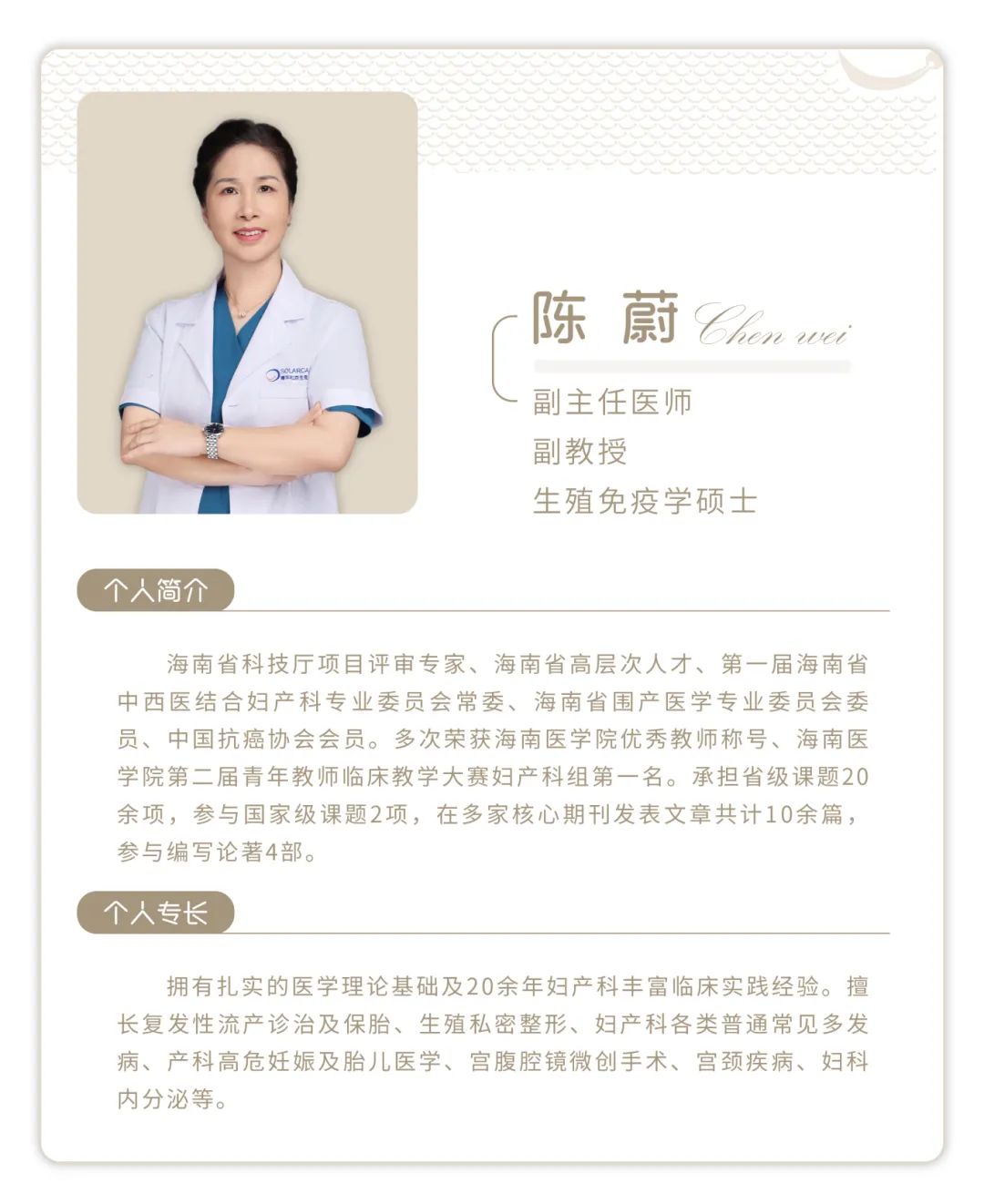 陈 蔚 Chen wei

副主任医师

副教授

生殖免疫学硕士

个人简介

海南省科技厅项目评审专家、海南省高层次人才、第一届海南省中西医结合妇产科专业委员会常委、海南省围产医学专业委员会委员、中国抗癌协会会员。多次荣获海南医学院优秀教师称号、海南医学院第二届青年教师临床教学大赛妇产科组第一名。承担省级课题20余项，参与国家级课题2项，在多家核心期刊发表文章共计10余篇，参与编写论著4部。

个人专长

拥有扎实的医学理论基础及20余年妇产科丰富临床实践经验。擅长复发性流产诊治及保胎、生殖私密整形、妇产科各类普通常见多发病、产科高危妊娠及胎儿医学、宫腹腔镜微创手术、宫颈疾病、妇科内分泌等。